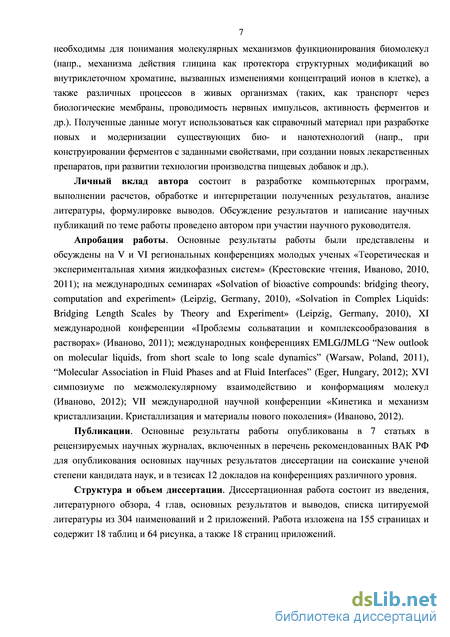 7

необходимы для понимания молекулярных механизмов функционирования биомолекул (напр., механизма действия глицина как протектора структурных модификаций во внутриклеточном хроматине, вызванных изменениями концентраций ионов в клетке), а также различных процессов в живых организмах (таких, как транспорт через биологические мембраны, проводимость нервных импульсов, активность ферментов и др.). Полученные данные могут использоваться как справочный материал при разработке новых и модернизации существующих био- и нанотехнологий (напр., при конструировании ферментов с заданными свойствами, при создании новых лекарственных препаратов, при развитии технологии производства пищевых добавок и др.).

Личный вклад автора состоит в разработке компьютерных программ, выполнении расчетов, обработке и интерпретации полученных результатов, анализе литературы, формулировке выводов. Обсуждение результатов и написание научных публикаций по теме работы проведено автором при участии научного руководителя.

Апробация работы. Основные результаты работы были представлены и обсуждены на V и VI региональных конференциях молодых ученых «Теоретическая и экспериментальная химия жидкофазных систем» (Крестовские чтения, Иваново, 2010, 2011); на международных семинарах «Solvation of bioactive compounds: bridging theory, computation and experiment» (Leipzig, Germany, 2010), «Solvation in Complex Liquids: Bridging Length Scales by Theory and Experiment» (Leipzig, Germany, 2010), XI международной конференции «Проблемы сольватации и комплексообразования в растворах» (Иваново, 2011); международных конференциях EMLG/JMLG "New outlook on molecular liquids, from short scale to long scale dynamics" (Warsaw, Poland, 2011), "Molecular Association in Fluid Phases and at Fluid Interfaces" (Eger, Hungary, 2012); XVI симпозиуме по межмолекулярному взаимодействию и конформациям молекул (Иваново, 2012); VII международной научной конференции «Кинетика и механизм кристаллизации. Кристаллизация и материалы нового поколения» (Иваново, 2012).

Публикации. Основные результаты работы опубликованы в 7 статьях в рецензируемых научных журналах, включенных в перечень рекомендованных ВАК РФ для опубликования основных научных результатов диссертации на соискание ученой степени кандидата наук, и в тезисах 12 докладов на конференциях различного уровня.

Структура и объем диссертации. Диссертационная работа состоит из введения, литературного обзора, 4 глав, основных результатов и выводов, списка цитируемой литературы из 304 наименований и 2 приложений. Работа изложена на 155 страницах и содержит 18 таблиц и 64 рисунка, а также 18 страниц приложений.

dsLib.net
библиотека диссертаций